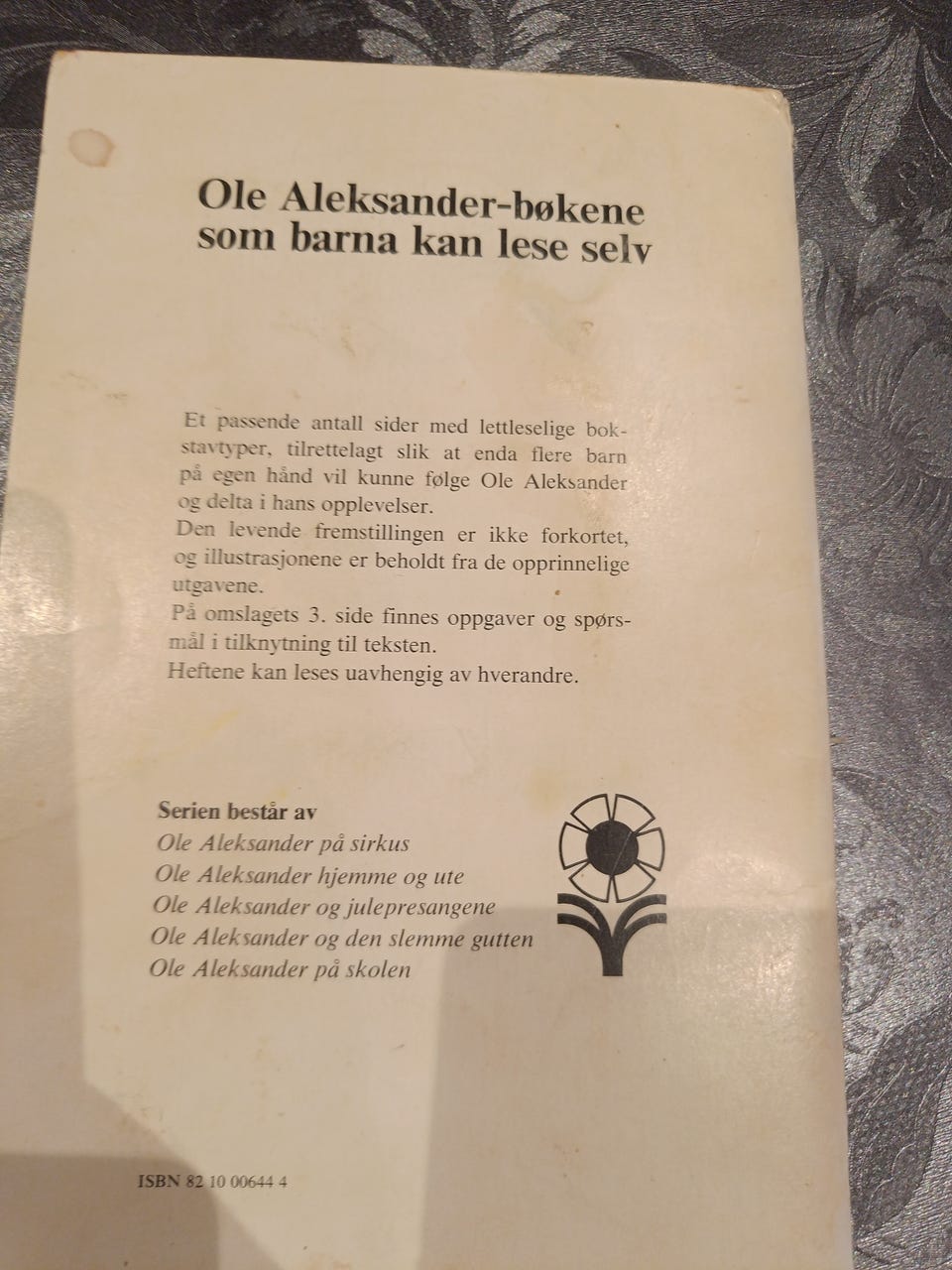 Ole Aleksander-bøkene
som barna kan lese selv

Et passende antall sider med lettleselige bokstavtyper, tilrettelagt slik at enda flere barn på egen hånd vil kunne følge Ole Aleksander og delta i hans opplevelser.
Den levende fremstillingen er ikke forkortet, og illustrasjonene er beholdt fra de opprinnelige utgavene.
På omslagets 3. side finnes oppgaver og spørsmål i tilknytning til teksten.
Heftene kan leses uavhengig av hverandre.

Serien består av
Ole Aleksander på sirkus
Ole Aleksander hjemme og ute
Ole Aleksander og julepresangene
Ole Aleksander og den slemme gutten
Ole Aleksander på skolen

ISBN 82 10 00644 4